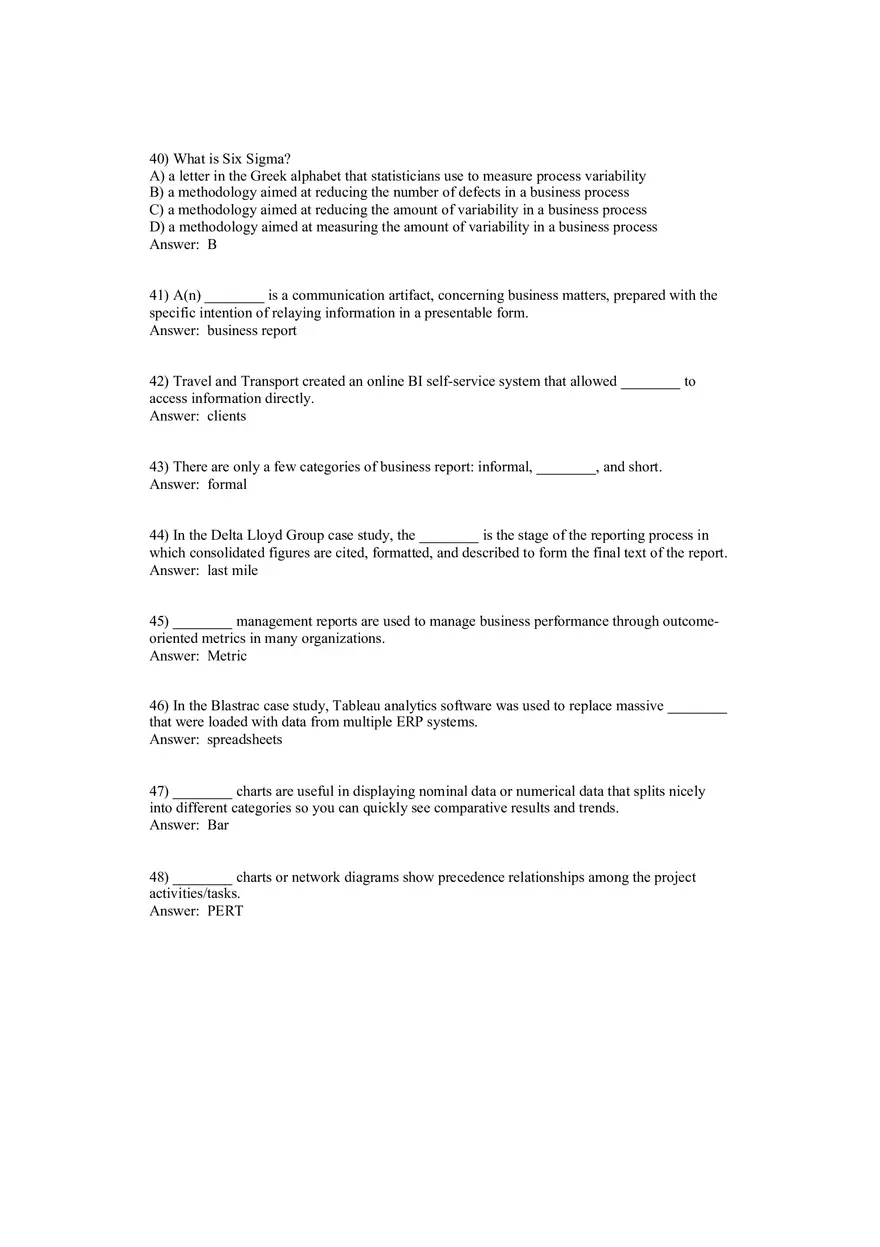 40) What is Six Sigma?
A) a letter in the Greek alphabet that statisticians use to measure process variability
B) a methodology aimed at reducing the number of defects in a business process
C) a methodology aimed at reducing the amount of variability in a business process
D) a methodology aimed at measuring the amount of variability in a business process
Answer: B

41) A(n) ________ is a communication artifact, concerning business matters, prepared with the specific intention of relaying information in a presentable form.
Answer: business report

42) Travel and Transport created an online BI self-service system that allowed ________ to access information directly.
Answer: clients

43) There are only a few categories of business report: informal, ________, and short.
Answer: formal

44) In the Delta Lloyd Group case study, the ________ is the stage of the reporting process in which consolidated figures are cited, formatted, and described to form the final text of the report.
Answer: last mile

45) ________ management reports are used to manage business performance through outcome-oriented metrics in many organizations.
Answer: Metric

46) In the Blastrac case study, Tableau analytics software was used to replace massive ________ that were loaded with data from multiple ERP systems.
Answer: spreadsheets

47) ________ charts are useful in displaying nominal data or numerical data that splits nicely into different categories so you can quickly see comparative results and trends.
Answer: Bar

48) ________ charts or network diagrams show precedence relationships among the project activities/tasks.
Answer: PERT